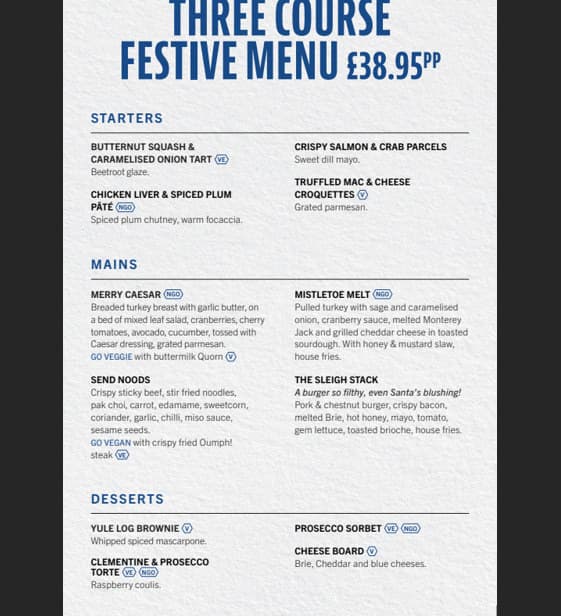 THREE COURSE
FESTIVE MENU £38.95PP

STARTERS

BUTTERNUT SQUASH & CARAMELISED ONION TART VE
Beetroot glaze.

CHICKEN LIVER & SPICED PLUM PÂTÉ NGO
Spiced plum chutney, warm focaccia.

CRISPY SALMON & CRAB PARCELS
Sweet dill mayo.

TRUFFLED MAC & CHEESE CROQUETTES V
Grated parmesan.

MAINS

MERRY CAESAR NGO
Breaded turkey breast with garlic butter, on a bed of mixed leaf salad, cranberries, cherry tomatoes, avocado, cucumber, tossed with Caesar dressing, grated parmesan.
GO VEGGIE with buttermilk Quorn V

SEND NOODS
Crispy sticky beef, stir fried noodles, pak choi, carrot, edamame, sweetcorn, coriander, garlic, chilli, miso sauce, sesame seeds.
GO VEGAN with crispy fried Oumph! steak VE

MISTLETOE MELT NGO
Pulled turkey with sage and caramelised onion, cranberry sauce, melted Monterey Jack and grilled cheddar cheese in toasted sourdough. With honey & mustard slaw, house fries.

THE SLEIGH STACK
A burger so filthy, even Santa's blushing!
Pork & chestnut burger, crispy bacon, melted Brie, hot honey, mayo, tomato, gem lettuce, toasted brioche, house fries.

DESSERTS

YULE LOG BROWNIE V
Whipped spiced mascarpone.

CLEMENTINE & PROSECCO TORTE VE NGO
Raspberry coulis.

PROSECCO SORBET VE NGO

CHEESE BOARD V
Brie, Cheddar and blue cheeses.